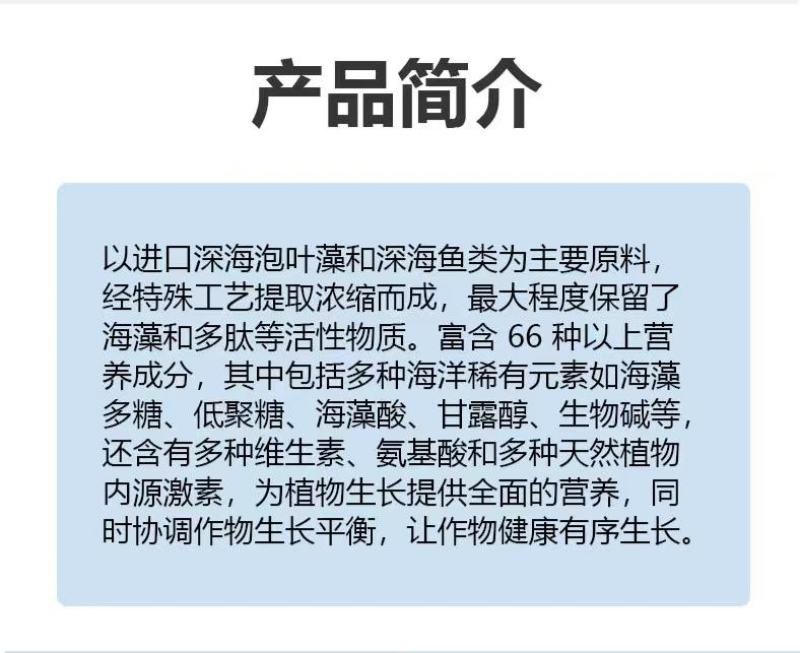 产品简介

以进口深海泡叶藻和深海鱼类为主要原料，经特殊工艺提取浓缩而成，最大程度保留了海藻和多肽等活性物质。富含 66 种以上营养成分，其中包括多种海洋稀有元素如海藻多糖、低聚糖、海藻酸、甘露醇、生物碱等，还含有多种维生素、氨基酸和多种天然植物内源激素，为植物生长提供全面的营养，同时协调作物生长平衡，让作物健康有序生长。